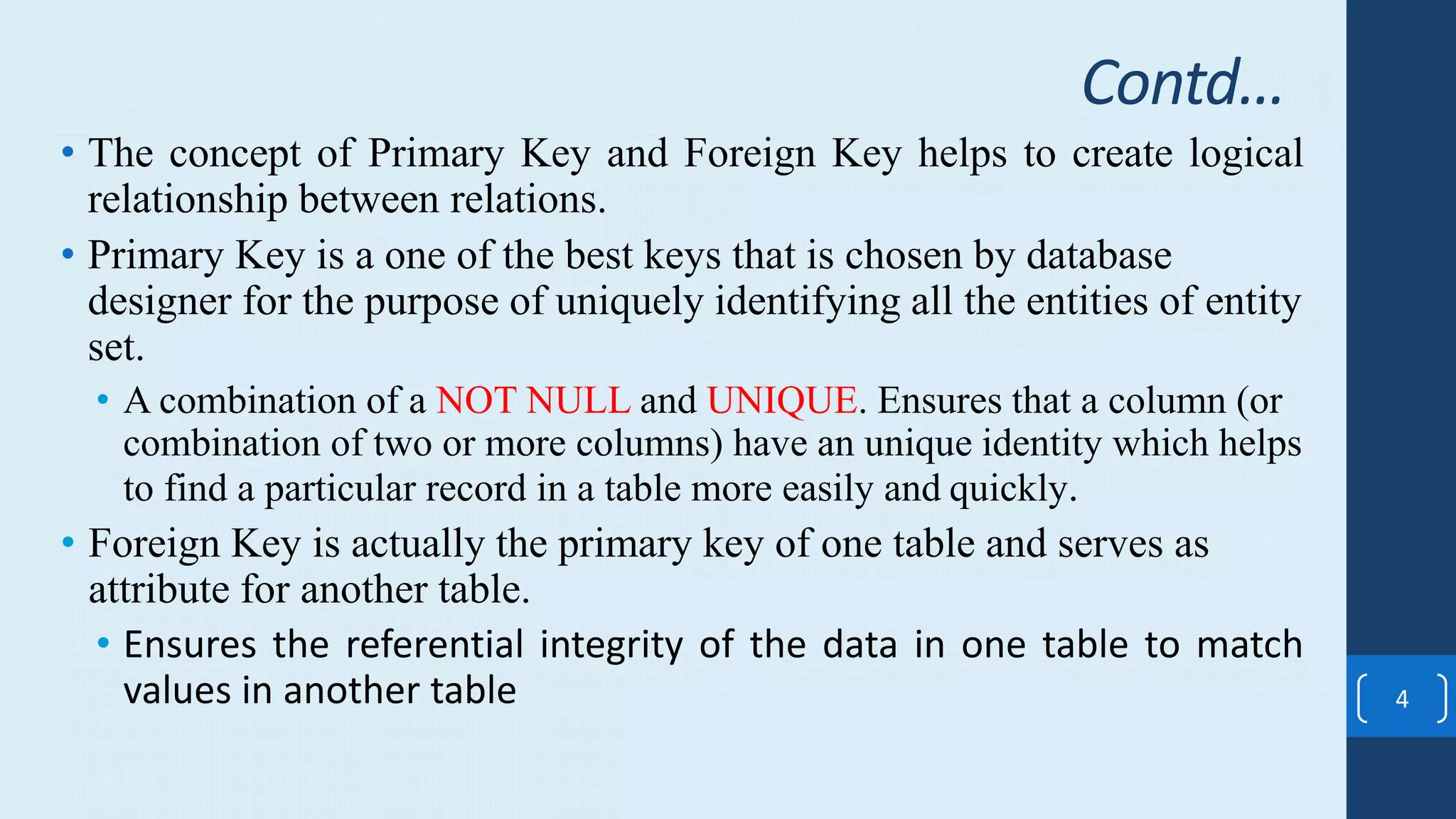 Contd…

• The concept of Primary Key and Foreign Key helps to create logical relationship between relations.

• Primary Key is a one of the best keys that is chosen by database designer for the purpose of uniquely identifying all the entities of entity set.

• A combination of a NOT NULL and UNIQUE. Ensures that a column (or combination of two or more columns) have an unique identity which helps to find a particular record in a table more easily and quickly.

• Foreign Key is actually the primary key of one table and serves as attribute for another table.

• Ensures the referential integrity of the data in one table to match values in another table

4